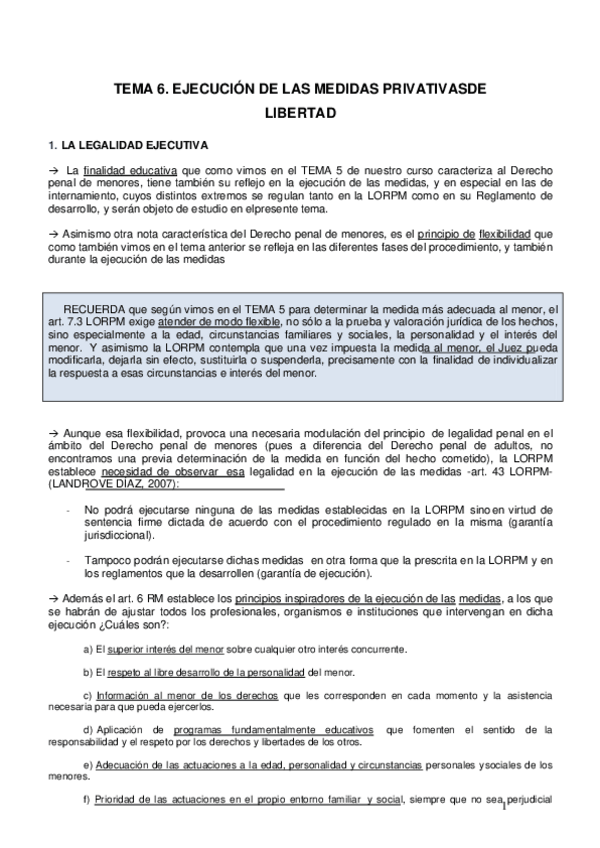 TEMA 6. EJECUCIÓN DE LAS MEDIDAS PRIVATIVASDE LIBERTAD

1. LA LEGALIDAD EJECUTIVA

→ La finalidad educativa que como vimos en el TEMA 5 de nuestro curso caracteriza al Derecho penal de menores, tiene también su reflejo en la ejecución de las medidas, y en especial en las de internamiento, cuyos distintos extremos se regulan tanto en la LORPM como en su Reglamento de desarrollo, y serán objeto de estudio en elpresente tema.

→ Asimismo otra nota característica del Derecho penal de menores, es el principio de flexibilidad que como también vimos en el tema anterior se refleja en las diferentes fases del procedimiento, y también durante la ejecución de las medidas

RECUERDA que según vimos en el TEMA 5 para determinar la medida más adecuada al menor, el art. 7.3 LORPM exige atender de modo flexible, no sólo a la prueba y valoración jurídica de los hechos, sino especialmente a la edad, circunstancias familiares y sociales, la personalidad y el interés del menor. Y asimismo la LORPM contempla que una vez impuesta la medida al menor, el Juez pueda modificarla, dejarla sin efecto, sustituirla o suspenderla, precisamente con la finalidad de individualizar la respuesta a esas circunstancias e interés del menor.

→ Aunque esa flexibilidad, provoca una necesaria modulación del principio de legalidad penal en el ámbito del Derecho penal de menores (pues a diferencia del Derecho penal de adultos, no encontramos una previa determinación de la medida en función del hecho cometido), la LORPM establece necesidad de observar esa legalidad en la ejecución de las medidas -art. 43 LORPM- (LANDROVE DÍAZ, 2007):

- No podrá ejecutarse ninguna de las medidas establecidas en la LORPM sino en virtud de sentencia firme dictada de acuerdo con el procedimiento regulado en la misma (garantía jurisdiccional).

- Tampoco podrán ejecutarse dichas medidas en otra forma que la prescrita en la LORPM y en los reglamentos que la desarrollen (garantía de ejecución).

→ Además el art. 6 RM establece los principios inspiradores de la ejecución de las medidas, a los que se habrán de ajustar todos los profesionales, organismos e instituciones que intervengan en dicha ejecución ¿Cuáles son?:

a) El superior interés del menor sobre cualquier otro interés concurrente.

b) El respeto al libre desarrollo de la personalidad del menor.

c) Información al menor de los derechos que les corresponden en cada momento y la asistencia necesaria para que pueda ejercerlos.

d) Aplicación de programas fundamentalmente educativos que fomenten el sentido de la responsabilidad y el respeto por los derechos y libertades de los otros.

e) Adecuación de las actuaciones a la edad, personalidad y circunstancias personales ysociales de los menores.

f) Prioridad de las actuaciones en el propio entorno familiar y social, siempre que no sea perjudicial

1